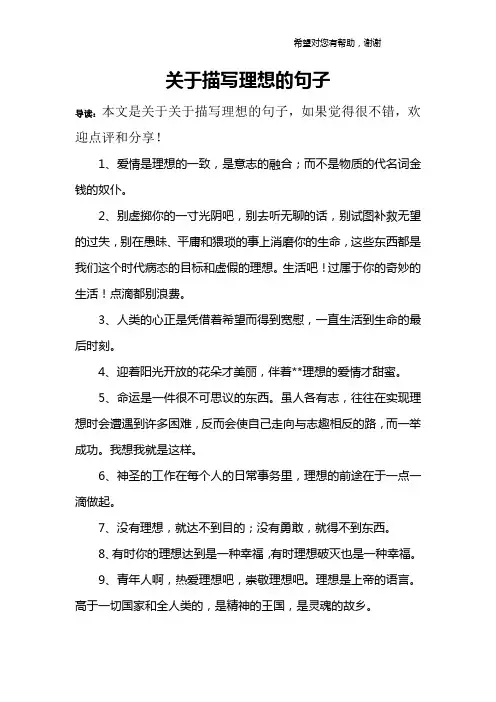 希望对您有帮助，谢谢

关于描写理想的句子

导读：本文是关于关于描写理想的句子，如果觉得很不错，欢迎点评和分享！

1、爱情是理想的一致，是意志的融合；而不是物质的代名词金钱的奴仆。

2、别虚掷你的一寸光阴吧，别去听无聊的话，别试图补救无望的过失，别在愚昧、平庸和猥琐的事上消磨你的生命，这些东西都是我们这个时代病态的目标和虚假的理想。生活吧！过属于你的奇妙的生活！点滴都别浪费。

3、人类的心正是凭借着希望而得到宽慰，一直生活到生命的最后时刻。

4、迎着阳光开放的花朵才美丽，伴着**理想的爱情才甜蜜。

5、命运是一件很不可思议的东西。虽人各有志，往往在实现理想时会遭遇到许多困难，反而会使自己走向与志趣相反的路，而一举成功。我想我就是这样。

6、神圣的工作在每个人的日常事务里，理想的前途在于一点一滴做起。

7、没有理想，就达不到目的；没有勇敢，就得不到东西。

8、有时你的理想达到是一种幸福，有时理想破灭也是一种幸福。

9、青年人啊，热爱理想吧，崇敬理想吧。理想是上帝的语言。高于一切国家和全人类的，是精神的王国，是灵魂的故乡。